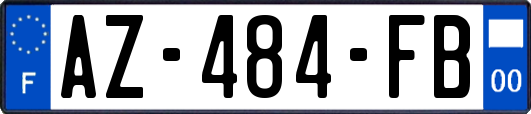 F
AZ-484-FB
00